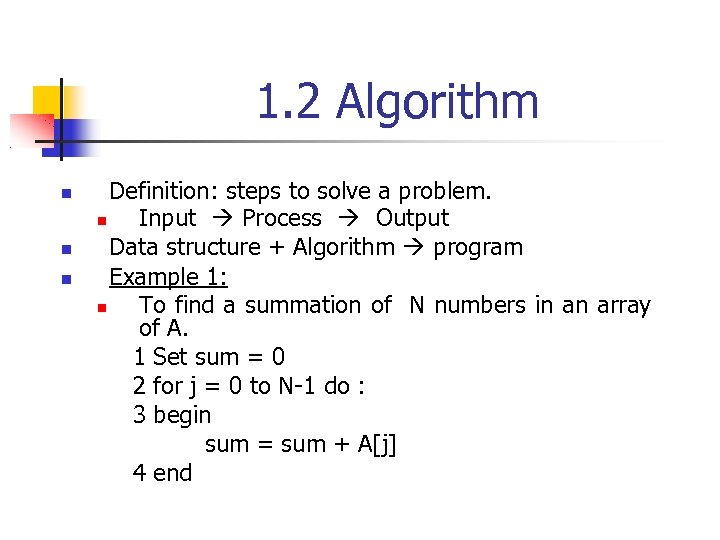 1.2 Algorithm

• Definition: steps to solve a problem.
• Input → Process → Output
• Data structure + Algorithm → program
• Example 1:
• To find a summation of N numbers in an array of A.

1 Set sum = 0
2 for j = 0 to N-1 do :
3 begin
sum = sum + A[j]
4 end